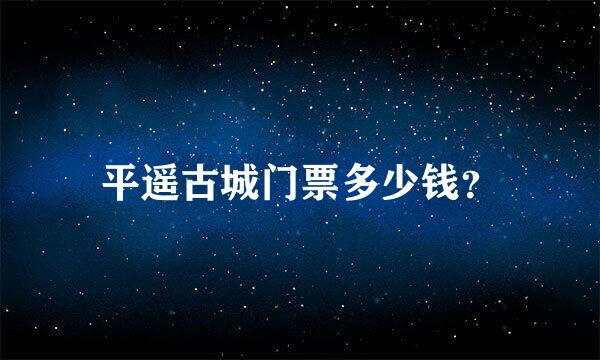 平遥古城门票多少钱?